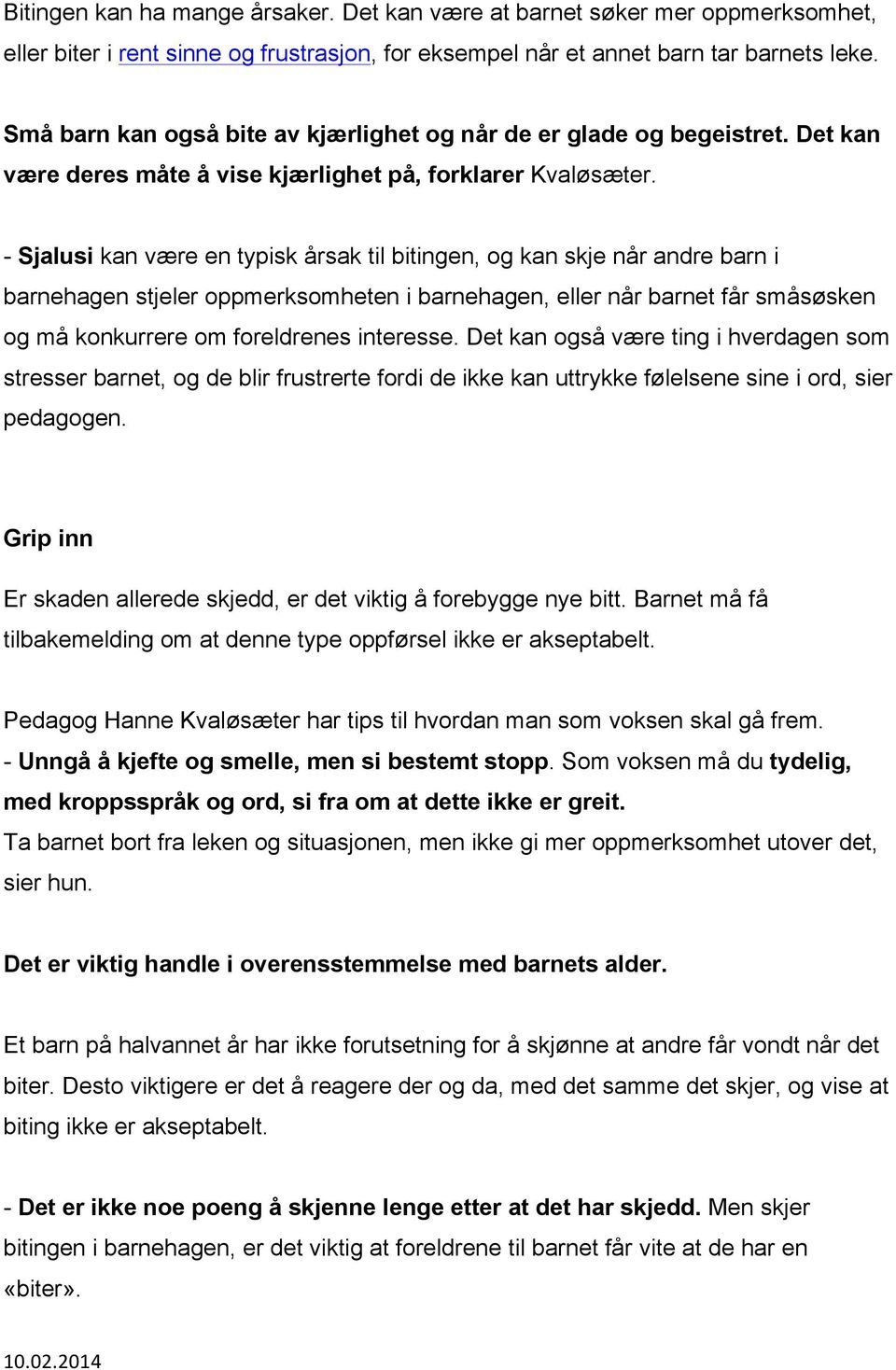 Bitingen kan ha mange årsaker. Det kan være at barnet søker mer oppmerksomhet, eller biter i rent sinne og frustrasjon, for eksempel når et annet barn tar barnets leke.

Små barn kan også bite av kjærlighet og når de er glade og begeistret. Det kan være deres måte å vise kjærlighet på, forklarer Kvaløsæter.

- Sjalusi kan være en typisk årsak til bitingen, og kan skje når andre barn i barnehagen stjeler oppmerksomheten i barnehagen, eller når barnet får småsøsken og må konkurrere om foreldrenes interesse. Det kan også være ting i hverdagen som stresser barnet, og de blir frustrerte fordi de ikke kan uttrykke følelsene sine i ord, sier pedagogen.

Grip inn

Er skaden allerede skjedd, er det viktig å forebygge nye bitt. Barnet må få tilbakemelding om at denne type oppførsel ikke er akseptabelt.

Pedagog Hanne Kvaløsæter har tips til hvordan man som voksen skal gå frem.
- Unngå å kjefte og smelle, men si bestemt stopp. Som voksen må du tydelig, med kroppsspråk og ord, si fra om at dette ikke er greit.
Ta barnet bort fra leken og situasjonen, men ikke gi mer oppmerksomhet utover det, sier hun.

Det er viktig handle i overensstemmelse med barnets alder.

Et barn på halvannet år har ikke forutsetning for å skjønne at andre får vondt når det biter. Desto viktigere er det å reagere der og da, med det samme det skjer, og vise at biting ikke er akseptabelt.

- Det er ikke noe poeng å skjenne lenge etter at det har skjedd. Men skjer bitingen i barnehagen, er det viktig at foreldrene til barnet får vite at de har en «biter».

10.02.2014